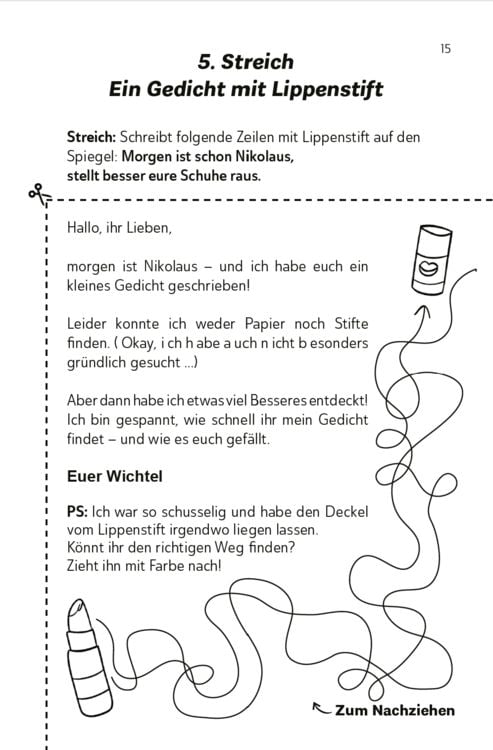 15

5. Streich
Ein Gedicht mit Lippenstift

Streich: Schreibt folgende Zeilen mit Lippenstift auf den Spiegel: Morgen ist schon Nikolaus, stellt besser eure Schuhe raus.

Hallo, ihr Lieben,

morgen ist Nikolaus – und ich habe euch ein kleines Gedicht geschrieben!

Leider konnte ich weder Papier noch Stifte finden. ( Okay, i ch h abe a uch n icht b esonders gründlich gesucht ...)

Aber dann habe ich etwas viel Besseres entdeckt! Ich bin gespannt, wie schnell ihr mein Gedicht findet – und wie es euch gefällt.

Euer Wichtel

PS: Ich war so schusselig und habe den Deckel vom Lippenstift irgendwo liegen lassen. Könnt ihr den richtigen Weg finden? Zieht ihn mit Farbe nach!

Zum Nachziehen